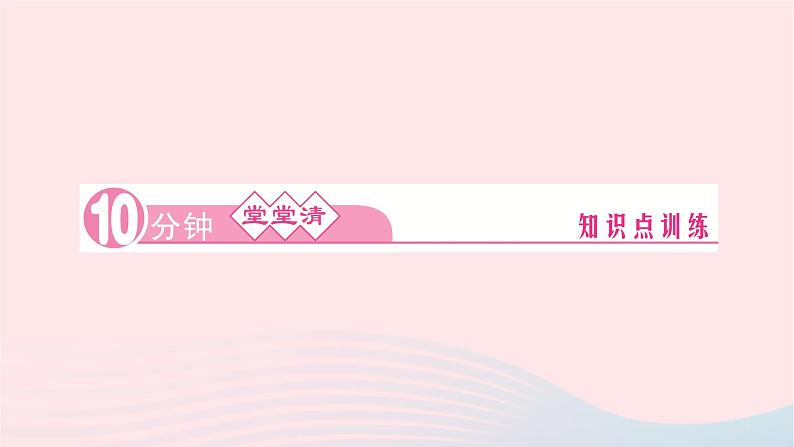 10分钟 堂堂清

知识点训练